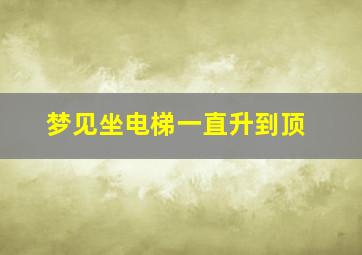 梦见坐电梯一直升到顶